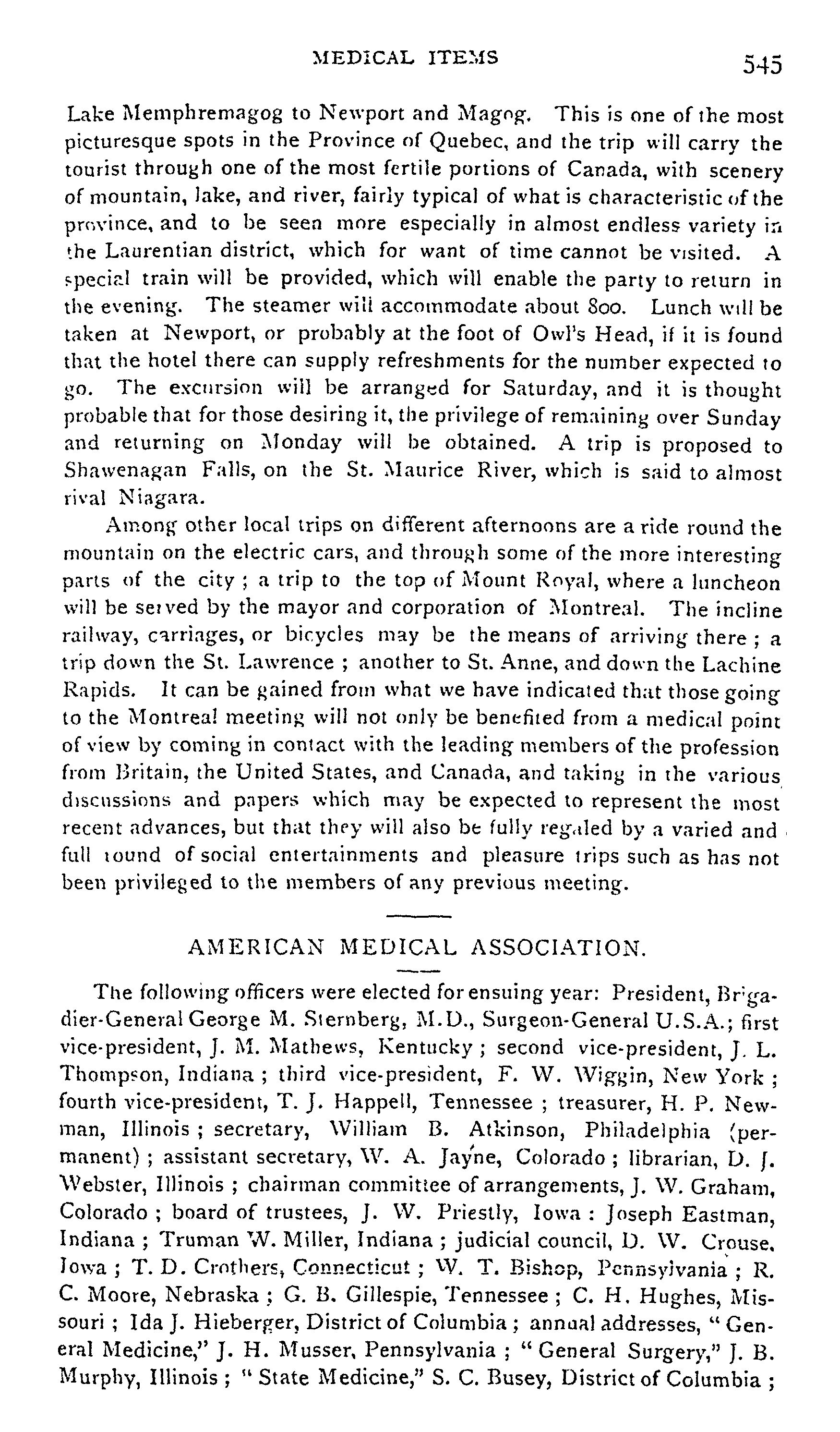 MEDICAL ITEMS 545

Lake Memphremagog to Newport and Magog. This is one of the most picturesque spots in the Province of Quebec, and the trip will carry the tourist through one of the most fertile portions of Canada, with scenery of mountain, lake, and river, fairly typical of what is characteristic of the province, and to be seen more especially in almost endless variety in the Laurentian district, which for want of time cannot be visited. A special train will be provided, which will enable the party to return in the evening. The steamer will accommodate about 800. Lunch will be taken at Newport, or probably at the foot of Owl's Head, if it is found that the hotel there can supply refreshments for the number expected to go. The excursion will be arranged for Saturday, and it is thought probable that for those desiring it, the privilege of remaining over Sunday and returning on Monday will be obtained. A trip is proposed to Shawenagan Falls, on the St. Maurice River, which is said to almost rival Niagara.

Among other local trips on different afternoons are a ride round the mountain on the electric cars, and through some of the more interesting parts of the city ; a trip to the top of Mount Royal, where a luncheon will be served by the mayor and corporation of Montreal. The incline railway, carriages, or bicycles may be the means of arriving there ; a trip down the St. Lawrence ; another to St. Anne, and down the Lachine Rapids. It can be gained from what we have indicated that those going to the Montreal meeting will not only be benefited from a medical point of view by coming in contact with the leading members of the profession from Britain, the United States, and Canada, and taking in the various discussions and papers which may be expected to represent the most recent advances, but that they will also be fully regaled by a varied and full round of social entertainments and pleasure trips such as has not been privileged to the members of any previous meeting.

AMERICAN MEDICAL ASSOCIATION.

The following officers were elected for ensuing year: President, Brigadier-General George M. Sternberg, M.D., Surgeon-General U.S.A.; first vice-president, J. M. Mathews, Kentucky ; second vice-president, J. L. Thompson, Indiana ; third vice-president, F. W. Wiggin, New York ; fourth vice-president, T. J. Happell, Tennessee ; treasurer, H. P. Newman, Illinois ; secretary, William B. Atkinson, Philadelphia (permanent) ; assistant secretary, W. A. Jayne, Colorado ; librarian, D. J. Webster, Illinois ; chairman committee of arrangements, J. W. Graham, Colorado ; board of trustees, J. W. Priestly, Iowa : Joseph Eastman, Indiana ; Truman W. Miller, Indiana ; judicial council, D. W. Crouse, Iowa ; T. D. Crothers, Connecticut ; W. T. Bishop, Pennsylvania ; R. C. Moore, Nebraska ; G. B. Gillespie, Tennessee ; C. H. Hughes, Missouri ; Ida J. Hieberger, District of Columbia ; annual addresses, " General Medicine," J. H. Musser, Pennsylvania ; " General Surgery," J. B. Murphy, Illinois ; " State Medicine," S. C. Busey, District of Columbia ;